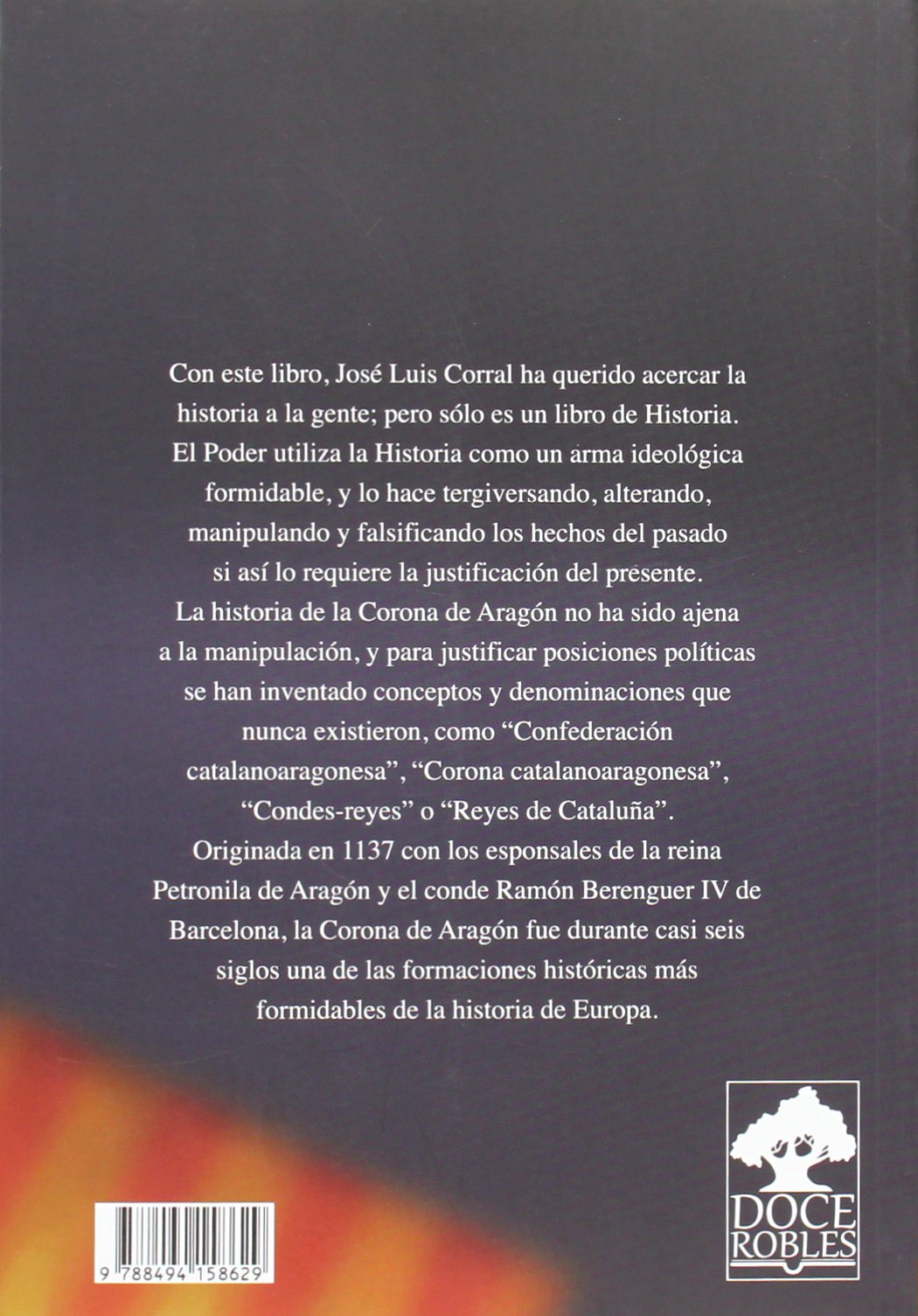 Con este libro, José Luis Corral ha querido acercar la historia a la gente; pero sólo es un libro de Historia. El Poder utiliza la Historia como un arma ideológica formidable, y lo hace tergiversando, alterando, manipulando y falsificando los hechos del pasado si así lo requiere la justificación del presente. La historia de la Corona de Aragón no ha sido ajena a la manipulación, y para justificar posiciones políticas se han inventado conceptos y denominaciones que nunca existieron, como "Confederación catalanoaragonesa", "Corona catalanoaragonesa", "Condes-reyes" o "Reyes de Cataluña". Originada en 1137 con los esponsales de la reina Petronila de Aragón y el conde Ramón Berenguer IV de Barcelona, la Corona de Aragón fue durante casi seis siglos una de las formaciones históricas más formidables de la historia de Europa.

9 788494 158629

DOCE
ROBLES